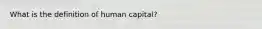 What is the definition of human capital?